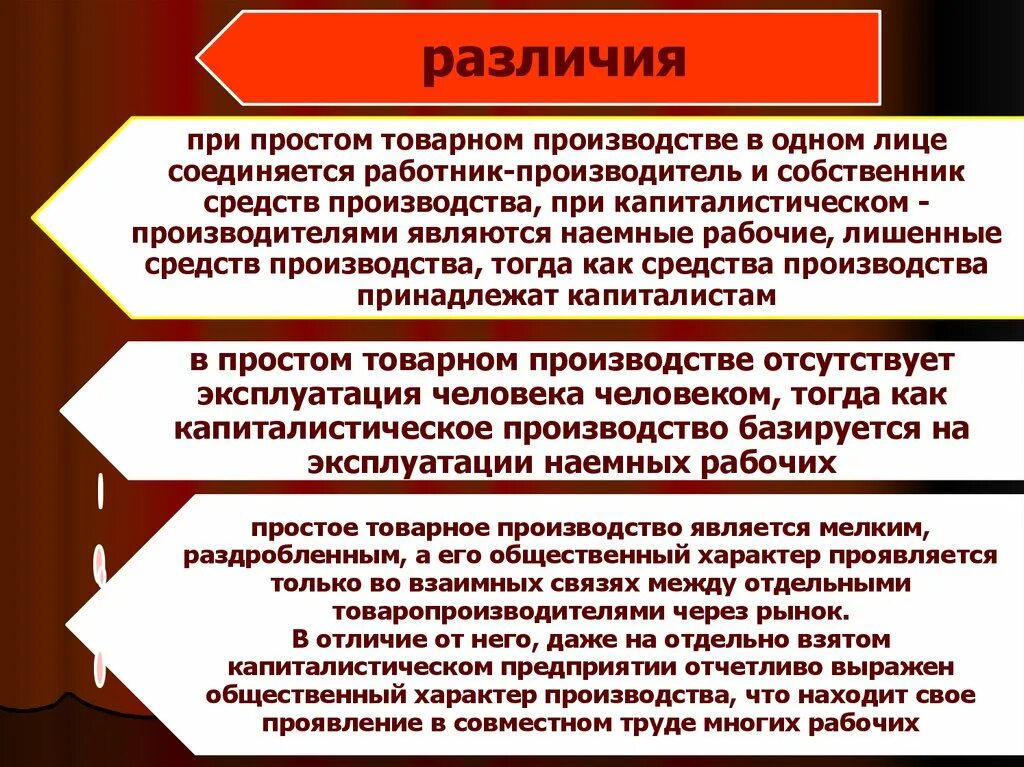 различия

при простом товарном производстве в одном лице соединяется работник-производитель и собственник средств производства, при капиталистическом - производителями являются наемные рабочие, лишенные средств производства, тогда как средства производства принадлежат капиталистам

в простом товарном производстве отсутствует эксплуатация человека человеком, тогда как капиталистическое производство базируется на эксплуатации наемных рабочих

простое товарное производство является мелким, раздробленным, а его общественный характер проявляется только во взаимных связях между отдельными товаропроизводителями через рынок.
В отличие от него, даже на отдельно взятом капиталистическом предприятии отчетливо выражен общественный характер производства, что находит свое проявление в совместном труде многих рабочих